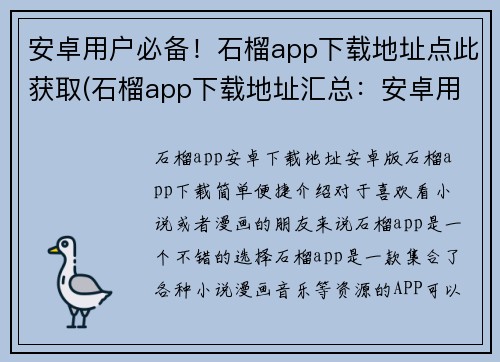 安卓用户必备！石榴app下载地址点此获取(石榴app下载地址汇总：安卓用

石榴app安卓下载地址安卓版石榴app下载简单便捷介绍对于喜欢看小说或者漫画的朋友来说石榴app是一个不错的选择石榴app是一款集合了各种小说漫画音乐等资源的APP可以